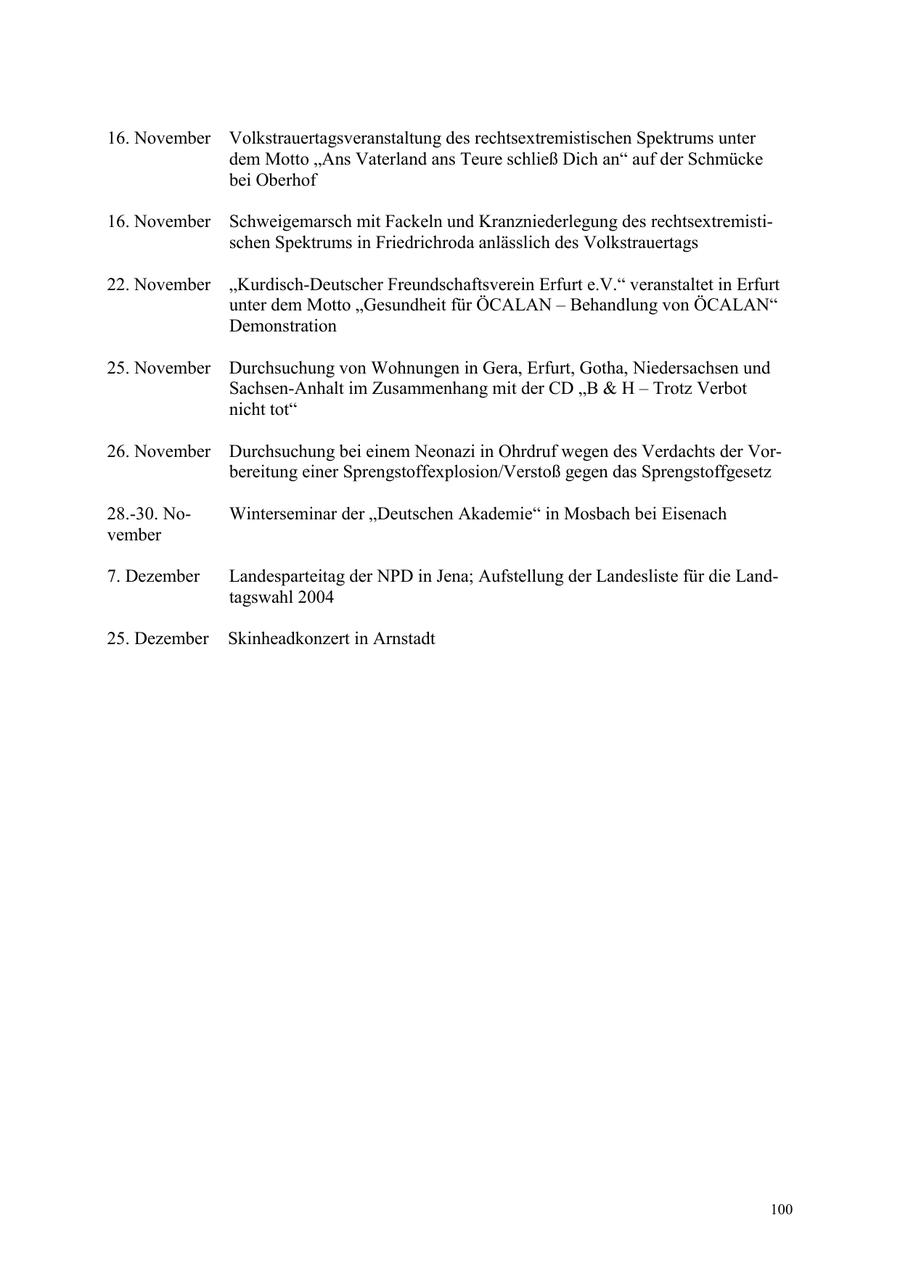 16. November Volkstrauertagsveranstaltung des rechtsextremistischen Spektrums unter dem Motto „Ans Vaterland ans Teure schließ Dich an“ auf der Schmücke bei Oberhof

16. November Schweigemarsch mit Fackeln und Kranzniederlegung des rechtsextremistischen Spektrums in Friedrichroda anlässlich des Volkstrauertags

22. November „Kurdisch-Deutscher Freundschaftsverein Erfurt e.V.“ veranstaltet in Erfurt unter dem Motto „Gesundheit für ÖCALAN – Behandlung von ÖCALAN“ Demonstration

25. November Durchsuchung von Wohnungen in Gera, Erfurt, Gotha, Niedersachsen und Sachsen-Anhalt im Zusammenhang mit der CD „B & H – Trotz Verbot nicht tot“

26. November Durchsuchung bei einem Neonazi in Ohrdruf wegen des Verdachts der Vorbereitung einer Sprengstoffexplosion/Verstoß gegen das Sprengstoffgesetz

28.-30. November Winterseminar der „Deutschen Akademie“ in Mosbach bei Eisenach

7. Dezember Landesparteitag der NPD in Jena; Aufstellung der Landesliste für die Landtagswahl 2004

25. Dezember Skinheadkonzert in Arnstadt

100